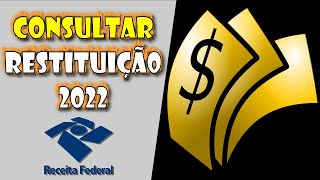 CONSULTAR
RESTITUIÇÃO
2022

Receita Federal

$